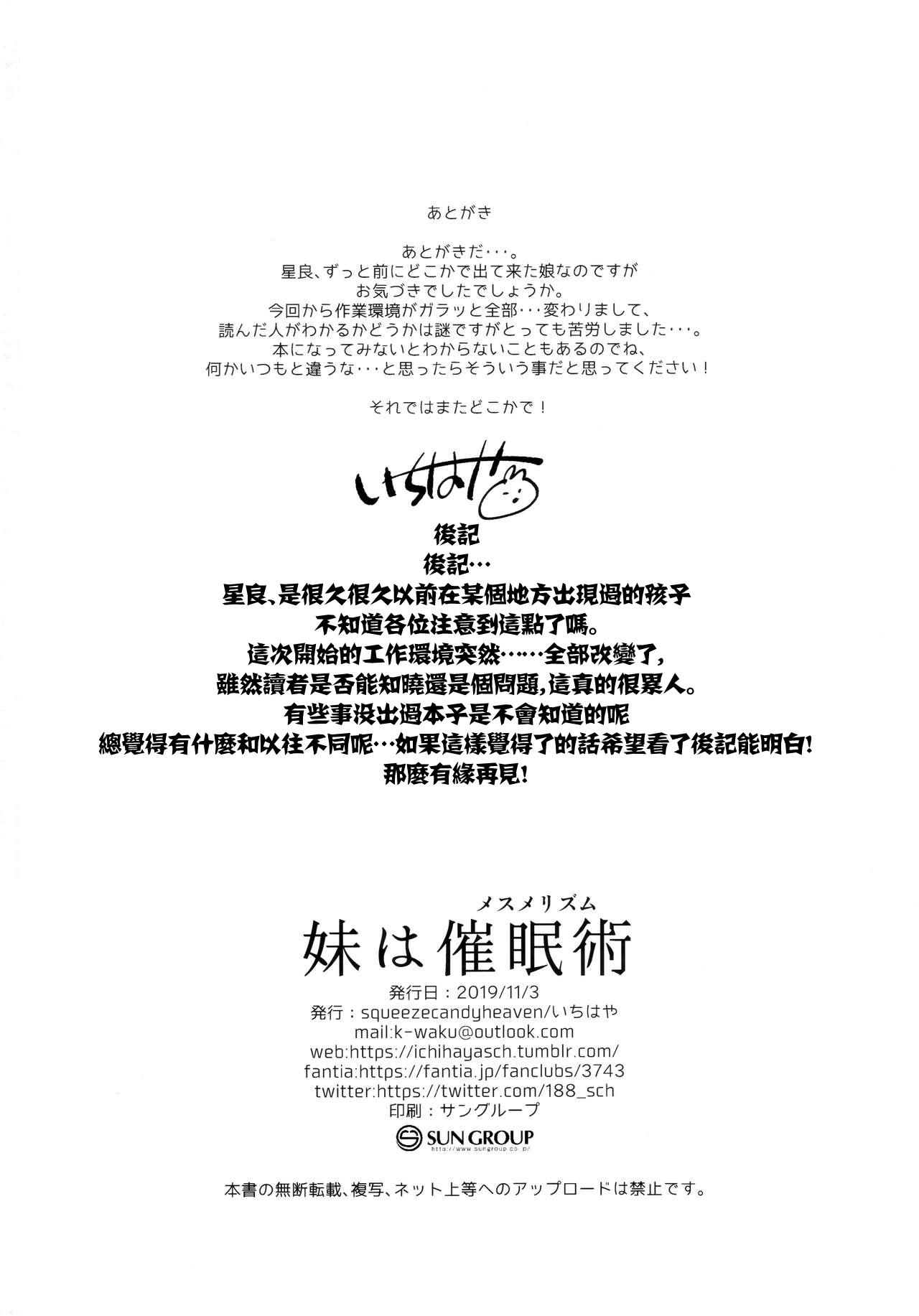 あとがき

あとがきだ･･･。
星良、ずっと前にどこかで出て来た娘なのですが
お気づきでしたでしょうか。
今回から作業環境がガラッと全部･･･変わりまして、
読んだ人がわかるかどうかは謎ですがとっても苦労しました･･･。
本になってみないとわからないこともあるのでね、
何かいつもと違うな･･･と思ったらそういう事だと思ってください！

それではまたどこかで！

いちはや

後記
後記…
星良､是很久很久以前在某個地方出現過的孩子
不知道各位注意到這點了嗎。
這次開始的工作環境突然……全部改變了,
雖然讀者是否能知曉還是個問題,這真的很累人。
有些事没出過本子是不會知道的呢
總覺得有什麼和以往不同呢…如果這樣覺得了的話希望看了後記能明白!
那麼有緣再見!

メスメリズム
妹は催眠術
発行日：2019/11/3
発行：squeezecandyheaven/いちはや
mail:k-waku@outlook.com
web:https://ichihayasch.tumblr.com/
fantia:https://fantia.jp/fanclubs/3743
twitter:https://twitter.com/188_sch
印刷：サングループ
SUN GROUP
http://www.sungroup.co.jp/

本書の無断転載、複写、ネット上等へのアップロードは禁止です。